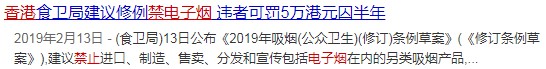 香港食卫局建议修例禁电子烟 违者可罚5万港元囚半年

2019年2月13日 - (食卫局)13日公布《2019年吸烟(公众卫生)(修订)条例草案》(《修订条例草案》),建议禁止进口、制造、售卖、分发和宣传包括电子烟在内的另类吸烟产品,...